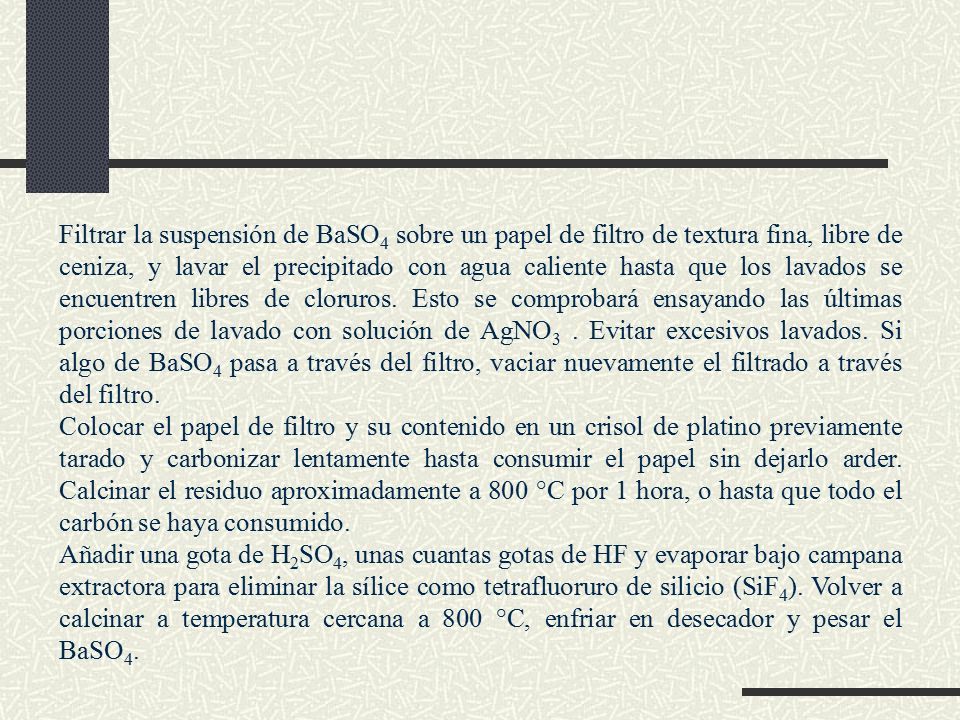 Filtrar la suspensión de $BaSO_4$ sobre un papel de filtro de textura fina, libre de ceniza, y lavar el precipitado con agua caliente hasta que los lavados se encuentren libres de cloruros. Esto se comprobará ensayando las últimas porciones de lavado con solución de $AgNO_3$ . Evitar excesivos lavados. Si algo de $BaSO_4$ pasa a través del filtro, vaciar nuevamente el filtrado a través del filtro.
Colocar el papel de filtro y su contenido en un crisol de platino previamente tarado y carbonizar lentamente hasta consumir el papel sin dejarlo arder. Calcinar el residuo aproximadamente a 800 °C por 1 hora, o hasta que todo el carbón se haya consumido.
Añadir una gota de $H_2SO_4$, unas cuantas gotas de HF y evaporar bajo campana extractora para eliminar la sílice como tetrafluoruro de silicio ($SiF_4$). Volver a calcinar a temperatura cercana a 800 °C, enfriar en desecador y pesar el $BaSO_4$.